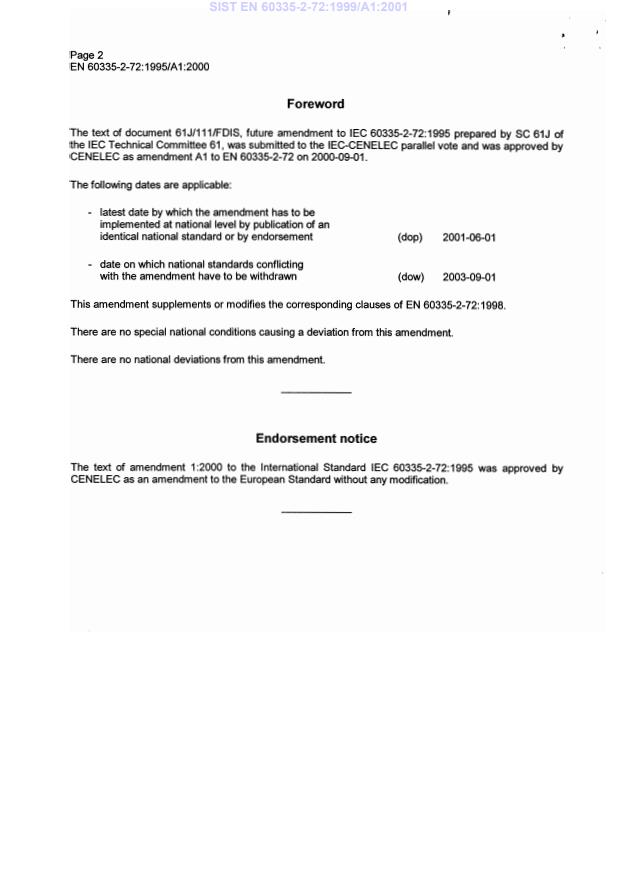 SIST EN 60335-2-72:1999/A1:2001

Page 2
EN 60335-2-72:1995/A1:2000

Foreword

The text of document 61J/111/FDIS, future amendment to IEC 60335-2-72:1995 prepared by SC 61J of the IEC Technical Committee 61, was submitted to the IEC-CENELEC parallel vote and was approved by CENELEC as amendment A1 to EN 60335-2-72 on 2000-09-01.

The following dates are applicable:

- latest date by which the amendment has to be implemented at national level by publication of an identical national standard or by endorsement (dop) 2001-06-01

- date on which national standards conflicting with the amendment have to be withdrawn (dow) 2003-09-01

This amendment supplements or modifies the corresponding clauses of EN 60335-2-72:1998.

There are no special national conditions causing a deviation from this amendment.

There are no national deviations from this amendment.

Endorsement notice

The text of amendment 1:2000 to the International Standard IEC 60335-2-72:1995 was approved by CENELEC as an amendment to the European Standard without any modification.